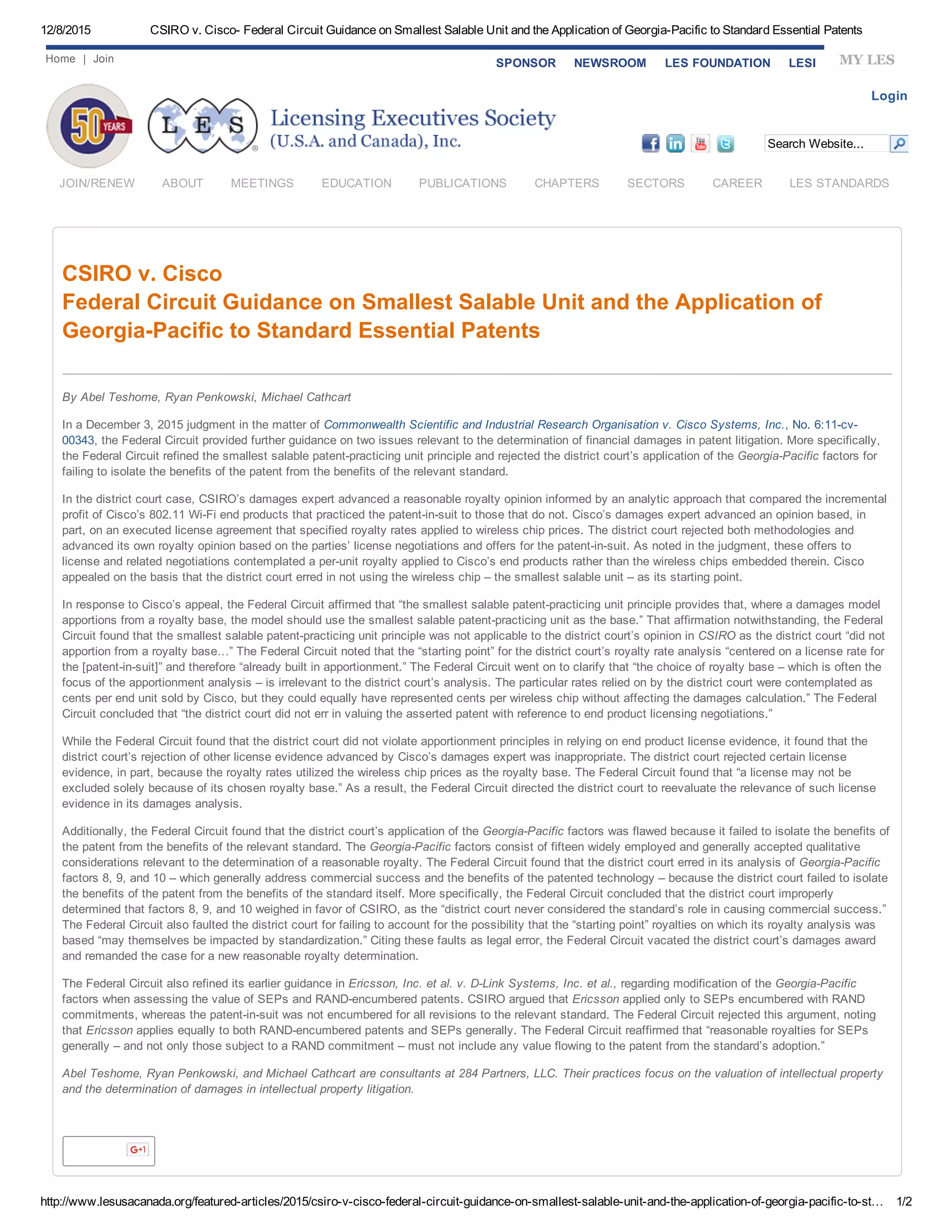 12/8/2015 CSIRO v. Cisco- Federal Circuit Guidance on Smallest Salable Unit and the Application of Georgia-Pacific to Standard Essential Patents

Home | Join

SPONSOR NEWSROOM LES FOUNDATION LESI MY LES

Login

50 YEARS

L E S

Licensing Executives Society (U.S.A. and Canada), Inc.

Search Website...

JOIN/RENEW ABOUT MEETINGS EDUCATION PUBLICATIONS CHAPTERS SECTORS CAREER LES STANDARDS

CSIRO v. Cisco
Federal Circuit Guidance on Smallest Salable Unit and the Application of Georgia-Pacific to Standard Essential Patents

By Abel Teshome, Ryan Penkowski, Michael Cathcart

In a December 3, 2015 judgment in the matter of Commonwealth Scientific and Industrial Research Organisation v. Cisco Systems, Inc., No. 6:11-cv-00343, the Federal Circuit provided further guidance on two issues relevant to the determination of financial damages in patent litigation. More specifically, the Federal Circuit refined the smallest salable patent-practicing unit principle and rejected the district court's application of the Georgia-Pacific factors for failing to isolate the benefits of the patent from the benefits of the relevant standard.

In the district court case, CSIRO's damages expert advanced a reasonable royalty opinion informed by an analytic approach that compared the incremental profit of Cisco's 802.11 Wi-Fi end products that practiced the patent-in-suit to those that do not. Cisco's damages expert advanced an opinion based, in part, on an executed license agreement that specified royalty rates applied to wireless chip prices. The district court rejected both methodologies and advanced its own royalty opinion based on the parties' license negotiations and offers for the patent-in-suit. As noted in the judgment, these offers to license and related negotiations contemplated a per-unit royalty applied to Cisco's end products rather than the wireless chips embedded therein. Cisco appealed on the basis that the district court erred in not using the wireless chip – the smallest salable unit – as its starting point.

In response to Cisco's appeal, the Federal Circuit affirmed that "the smallest salable patent-practicing unit principle provides that, where a damages model apportions from a royalty base, the model should use the smallest salable patent-practicing unit as the base." That affirmation notwithstanding, the Federal Circuit found that the smallest salable patent-practicing unit principle was not applicable to the district court's opinion in CSIRO as the district court "did not apportion from a royalty base..." The Federal Circuit noted that the "starting point" for the district court's royalty rate analysis "centered on a license rate for the [patent-in-suit]" and therefore "already built in apportionment." The Federal Circuit went on to clarify that "the choice of royalty base – which is often the focus of the apportionment analysis – is irrelevant to the district court's analysis. The particular rates relied on by the district court were contemplated as cents per end unit sold by Cisco, but they could equally have represented cents per wireless chip without affecting the damages calculation." The Federal Circuit concluded that "the district court did not err in valuing the asserted patent with reference to end product licensing negotiations."

While the Federal Circuit found that the district court did not violate apportionment principles in relying on end product license evidence, it found that the district court's rejection of other license evidence advanced by Cisco's damages expert was inappropriate. The district court rejected certain license evidence, in part, because the royalty rates utilized the wireless chip prices as the royalty base. The Federal Circuit found that "a license may not be excluded solely because of its chosen royalty base." As a result, the Federal Circuit directed the district court to reevaluate the relevance of such license evidence in its damages analysis.

Additionally, the Federal Circuit found that the district court's application of the Georgia-Pacific factors was flawed because it failed to isolate the benefits of the patent from the benefits of the relevant standard. The Georgia-Pacific factors consist of fifteen widely employed and generally accepted qualitative considerations relevant to the determination of a reasonable royalty. The Federal Circuit found that the district court erred in its analysis of Georgia-Pacific factors 8, 9, and 10 – which generally address commercial success and the benefits of the patented technology – because the district court failed to isolate the benefits of the patent from the benefits of the standard itself. More specifically, the Federal Circuit concluded that the district court improperly determined that factors 8, 9, and 10 weighed in favor of CSIRO, as the "district court never considered the standard's role in causing commercial success." The Federal Circuit also faulted the district court for failing to account for the possibility that the "starting point" royalties on which its royalty analysis was based "may themselves be impacted by standardization." Citing these faults as legal error, the Federal Circuit vacated the district court's damages award and remanded the case for a new reasonable royalty determination.

The Federal Circuit also refined its earlier guidance in Ericsson, Inc. et al. v. D-Link Systems, Inc. et al., regarding modification of the Georgia-Pacific factors when assessing the value of SEPs and RAND-encumbered patents. CSIRO argued that Ericsson applied only to SEPs encumbered with RAND commitments, whereas the patent-in-suit was not encumbered for all revisions to the relevant standard. The Federal Circuit rejected this argument, noting that Ericsson applies equally to both RAND-encumbered patents and SEPs generally. The Federal Circuit reaffirmed that "reasonable royalties for SEPs generally – and not only those subject to a RAND commitment – must not include any value flowing to the patent from the standard's adoption."

Abel Teshome, Ryan Penkowski, and Michael Cathcart are consultants at 284 Partners, LLC. Their practices focus on the valuation of intellectual property and the determination of damages in intellectual property litigation.

G+1

http://www.lesusacanada.org/featured-articles/2015/csiro-v-cisco-federal-circuit-guidance-on-smallest-salable-unit-and-the-application-of-georgia-pacific-to-st... 1/2